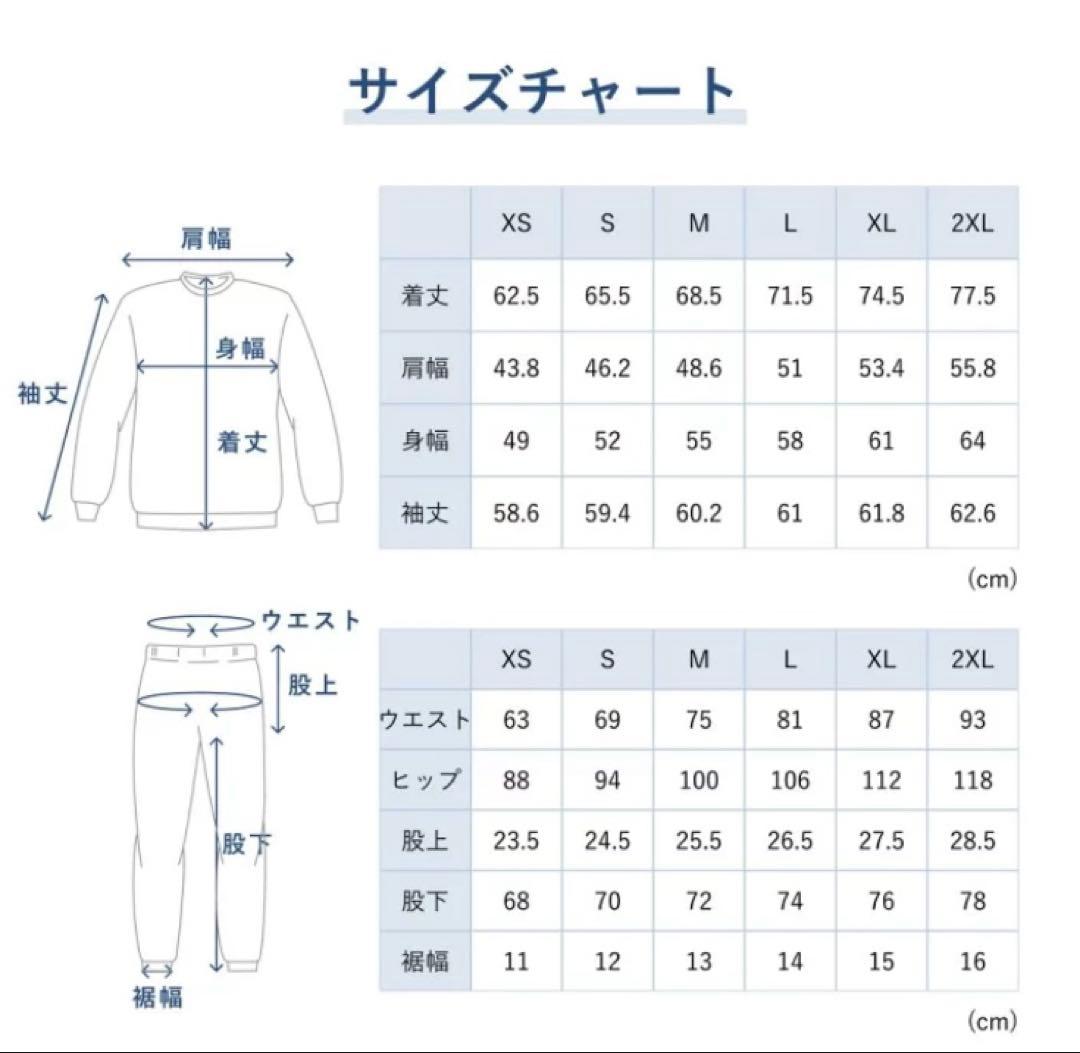 サイズチャート

肩幅
身幅
袖丈
着丈

| | XS | S | M | L | XL | 2XL |
|---|---|---|---|---|---|---|
| 着丈 | 62.5 | 65.5 | 68.5 | 71.5 | 74.5 | 77.5 |
| 肩幅 | 43.8 | 46.2 | 48.6 | 51 | 53.4 | 55.8 |
| 身幅 | 49 | 52 | 55 | 58 | 61 | 64 |
| 袖丈 | 58.6 | 59.4 | 60.2 | 61 | 61.8 | 62.6 |

(cm)

ウエスト
股上
股下
裾幅

| | XS | S | M | L | XL | 2XL |
|---|---|---|---|---|---|---|
| ウエスト | 63 | 69 | 75 | 81 | 87 | 93 |
| ヒップ | 88 | 94 | 100 | 106 | 112 | 118 |
| 股上 | 23.5 | 24.5 | 25.5 | 26.5 | 27.5 | 28.5 |
| 股下 | 68 | 70 | 72 | 74 | 76 | 78 |
| 裾幅 | 11 | 12 | 13 | 14 | 15 | 16 |

(cm)